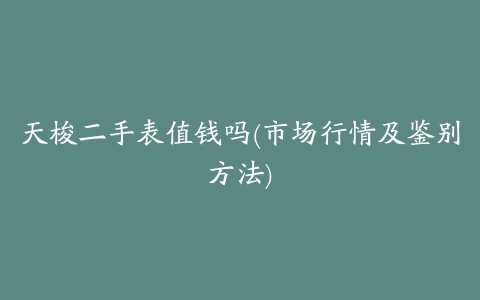 天梭二手表值钱吗(市场行情及鉴别方法)